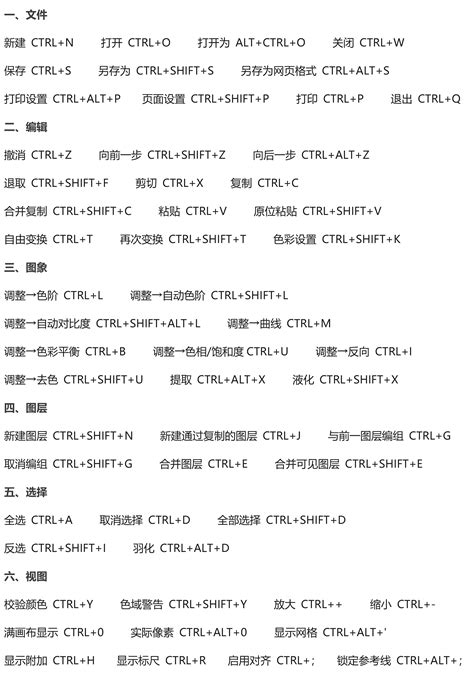 一、文件

新建 CTRL+N 打开 CTRL+O 打开为 ALT+CTRL+O 关闭 CTRL+W

保存 CTRL+S 另存为 CTRL+SHIFT+S 另存为网页格式 CTRL+ALT+S

打印设置 CTRL+ALT+P 页面设置 CTRL+SHIFT+P 打印 CTRL+P 退出 CTRL+Q

二、编辑

撤消 CTRL+Z 向前一步 CTRL+SHIFT+Z 向后一步 CTRL+ALT+Z

退取 CTRL+SHIFT+F 剪切 CTRL+X 复制 CTRL+C

合并复制 CTRL+SHIFT+C 粘贴 CTRL+V 原位粘贴 CTRL+SHIFT+V

自由变换 CTRL+T 再次变换 CTRL+SHIFT+T 色彩设置 CTRL+SHIFT+K

三、图象

调整→色阶 CTRL+L 调整→自动色阶 CTRL+SHIFT+L

调整→自动对比度 CTRL+SHIFT+ALT+L 调整→曲线 CTRL+M

调整→色彩平衡 CTRL+B 调整→色相/饱和度 CTRL+U 调整→反向 CTRL+I

调整→去色 CTRL+SHIFT+U 提取 CTRL+ALT+X 液化 CTRL+SHIFT+X

四、图层

新建图层 CTRL+SHIFT+N 新建通过复制的图层 CTRL+J 与前一图层编组 CTRL+G

取消编组 CTRL+SHIFT+G 合并图层 CTRL+E 合并可见图层 CTRL+SHIFT+E

五、选择

全选 CTRL+A 取消选择 CTRL+D 全部选择 CTRL+SHIFT+D

反选 CTRL+SHIFT+I 羽化 CTRL+ALT+D

六、视图

校验颜色 CTRL+Y 色域警告 CTRL+SHIFT+Y 放大 CTRL++ 缩小 CTRL+-

满画布显示 CTRL+0 实际像素 CTRL+ALT+0 显示网格 CTRL+ALT+'

显示附加 CTRL+H 显示标尺 CTRL+R 启用对齐 CTRL+; 锁定参考线 CTRL+ALT+;